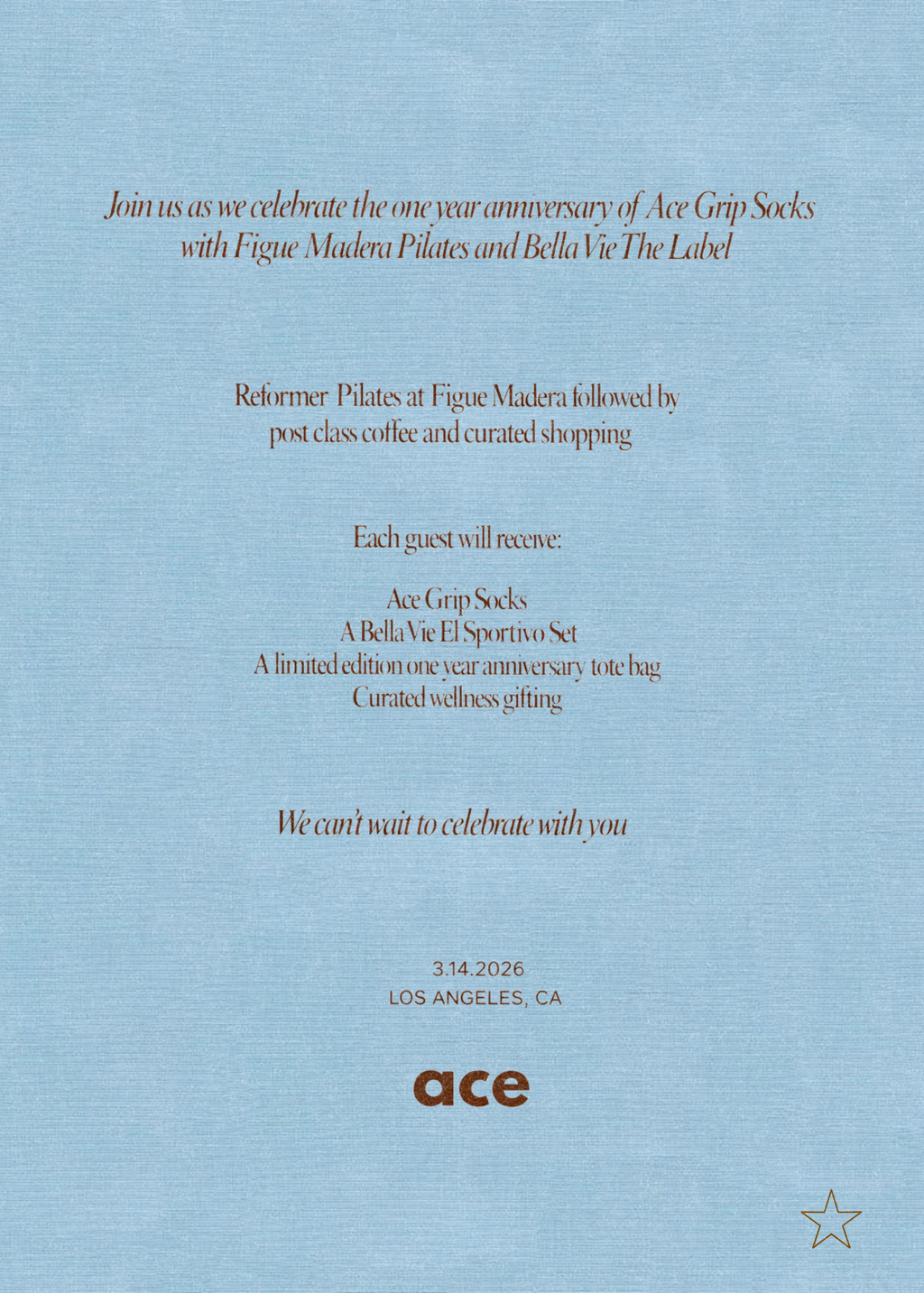 Join us as we celebrate the one year anniversary of Ace Grip Socks with Figue Madera Pilates and Bella Vie The Label

Reformer Pilates at Figue Madera followed by post class coffee and curated shopping

Each guest will receive:

Ace Grip Socks
A Bella Vie El Sportivo Set
A limited edition one year anniversary tote bag
Curated wellness gifting

We can't wait to celebrate with you

3.14.2026
LOS ANGELES, CA

ace